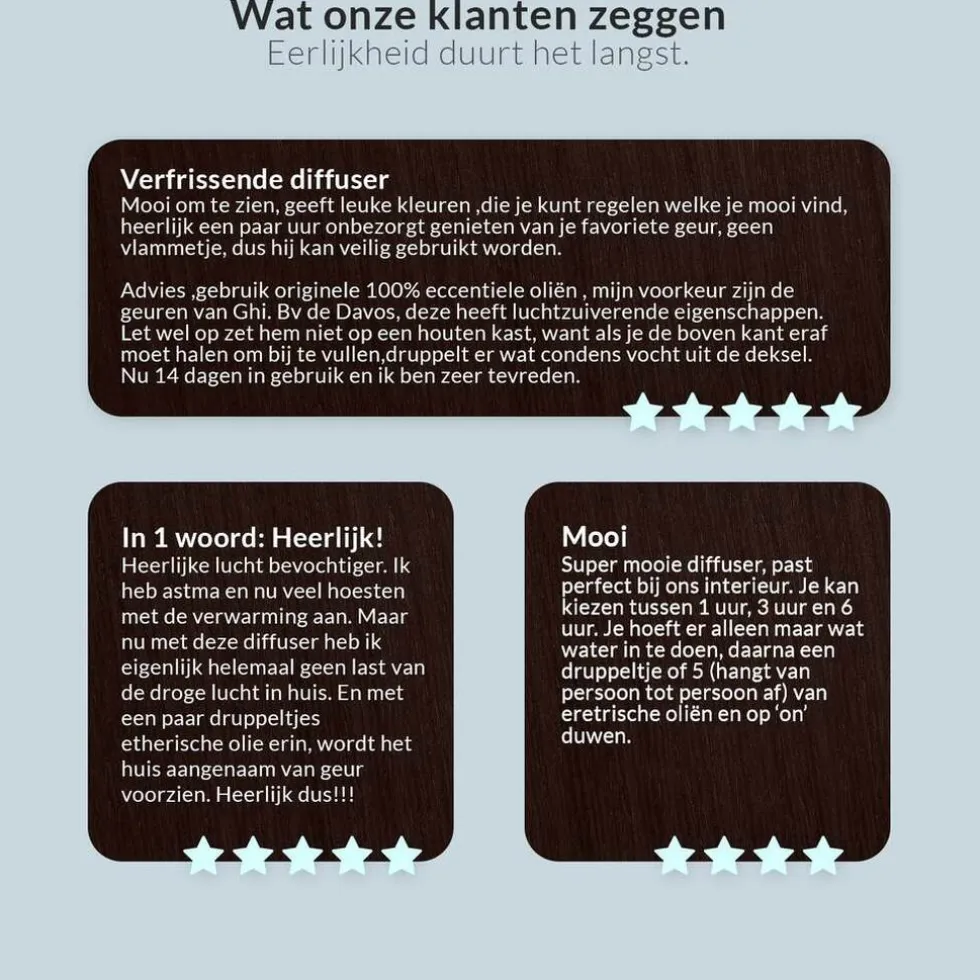 Wat onze klanten zeggen
Eerlijkheid duurt het langst.

Verfrissende diffuser
Mooi om te zien, geeft leuke kleuren ,die je kunt regelen welke je mooi vind, heerlijk een paar uur onbezorgt genieten van je favoriete geur, geen vlammetje, dus hij kan veilig gebruikt worden.

Advies ,gebruik originele 100% eccentiele oliën , mijn voorkeur zijn de geuren van Ghi. Bv de Davos, deze heeft luchtzuiverende eigenschappen. Let wel op zet hem niet op een houten kast, want als je de boven kant eraf moet halen om bij te vullen,druppelt er wat condens vocht uit de deksel. Nu 14 dagen in gebruik en ik ben zeer tevreden.

In 1 woord: Heerlijk!
Heerlijke lucht bevochtiger. Ik heb astma en nu veel hoesten met de verwarming aan. Maar nu met deze diffuser heb ik eigenlijk helemaal geen last van de droge lucht in huis. En met een paar druppeltjes etherische olie erin, wordt het huis aangenaam van geur voorzien. Heerlijk dus!!!

Mooi
Super mooie diffuser, past perfect bij ons interieur. Je kan kiezen tussen 1 uur, 3 uur en 6 uur. Je hoeft er alleen maar wat water in te doen, daarna een druppeltje of 5 (hangt van persoon tot persoon af) van eretrische oliën en op 'on' duwen.